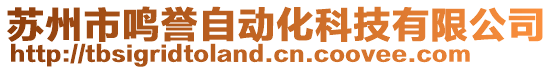 苏州市鸣誉自动化科技有限公司
http://tbsigridtoland.cn.coovee.com